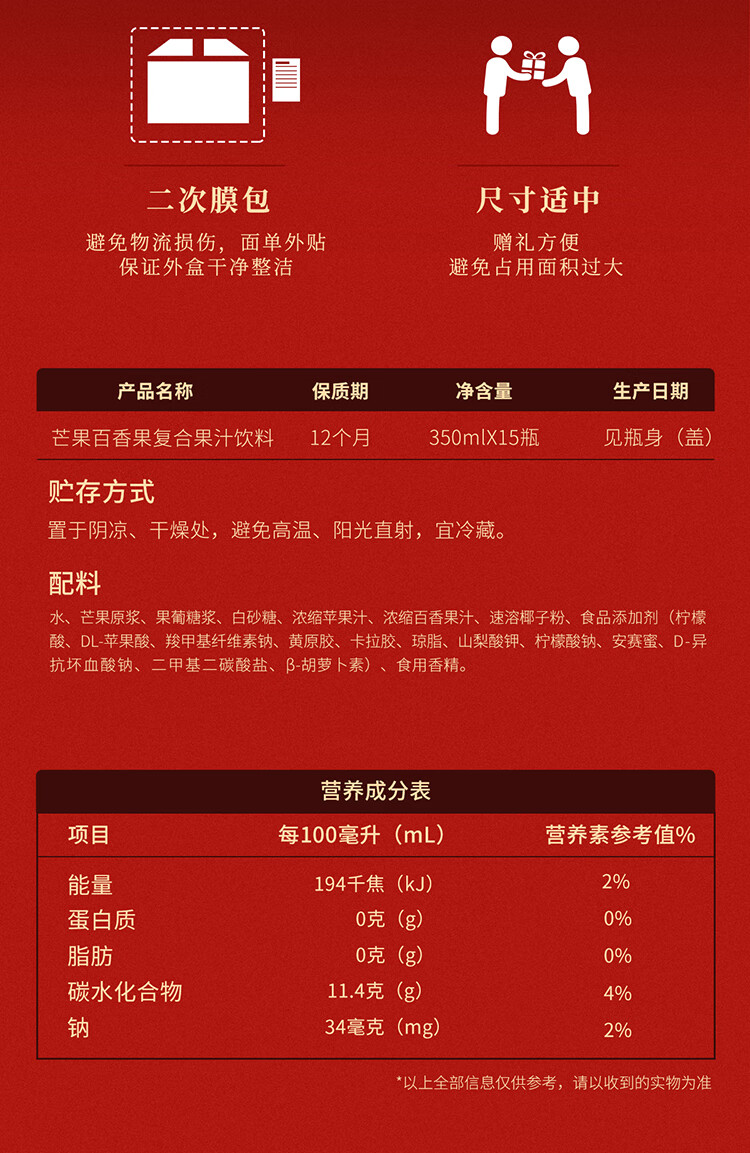 二次膜包
避免物流损伤，面单外贴
保证外盒干净整洁

尺寸适中
赠礼方便
避免占用面积过大

| 产品名称 | 保质期 | 净含量 | 生产日期 |
|---|---|---|---|
| 芒果百香果复合果汁饮料 | 12个月 | 350mlX15瓶 | 见瓶身（盖） |

贮存方式
置于阴凉、干燥处，避免高温、阳光直射，宜冷藏。

配料
水、芒果原浆、果葡糖浆、白砂糖、浓缩苹果汁、浓缩百香果汁、速溶椰子粉、食品添加剂（柠檬酸、DL-苹果酸、羧甲基纤维素钠、黄原胶、卡拉胶、琼脂、山梨酸钾、柠檬酸钠、安赛蜜、D-异抗坏血酸钠、二甲基二碳酸盐、β-胡萝卜素）、食用香精。

营养成分表

| 项目 | 每100毫升（mL） | 营养素参考值% |
|---|---|---|
| 能量 | 194千焦（kJ） | 2% |
| 蛋白质 | 0克（g） | 0% |
| 脂肪 | 0克（g） | 0% |
| 碳水化合物 | 11.4克（g） | 4% |
| 钠 | 34毫克（mg） | 2% |

*以上全部信息仅供参考，请以收到的实物为准